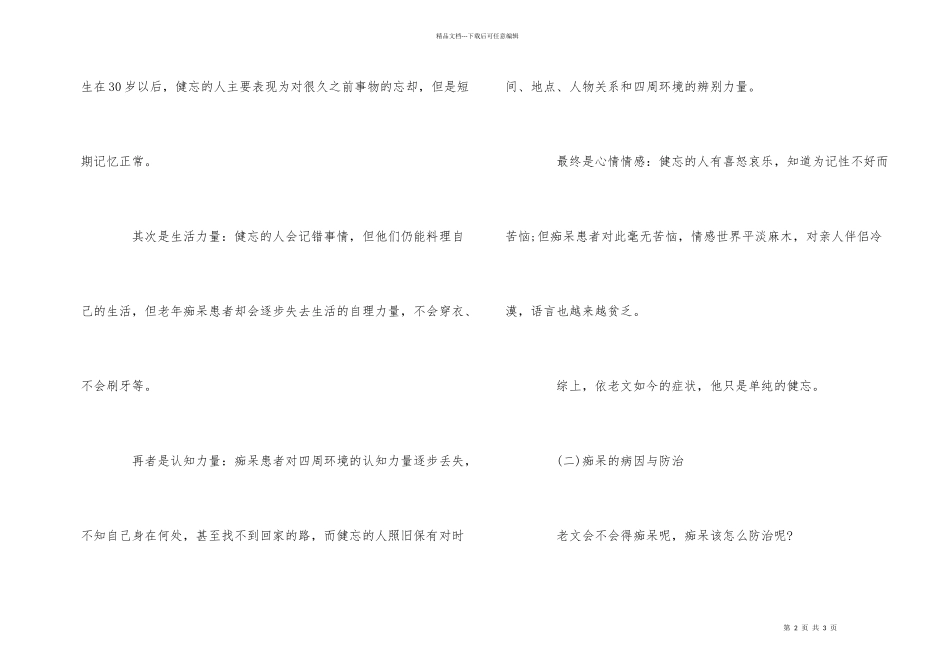 精品文档---下载后可任意编辑

生在30岁以后，健忘的人主要表现为对很久之前事物的忘却，但是短期记忆正常。

其次是生活力量：健忘的人会记错事情，但他们仍能料理自己的生活，但老年痴呆患者却会逐步失去生活的自理力量，不会穿衣、不会刷牙等。

再者是认知力量：痴呆患者对四周环境的认知力量逐步丢失，不知自己身在何处，甚至找不到回家的路，而健忘的人照旧保有对时间、地点、人物关系和四周环境的辨别力量。

最终是心情情感：健忘的人有喜怒哀乐，知道为记性不好而苦恼;但痴呆患者对此毫无苦恼，情感世界平淡麻木，对亲人伴侣冷漠，语言也越来越贫乏。

综上，依老文如今的症状，他只是单纯的健忘。

(二)痴呆的病因与防治

老文会不会得痴呆呢，痴呆该怎么防治呢?

第 2 页 共 3 页